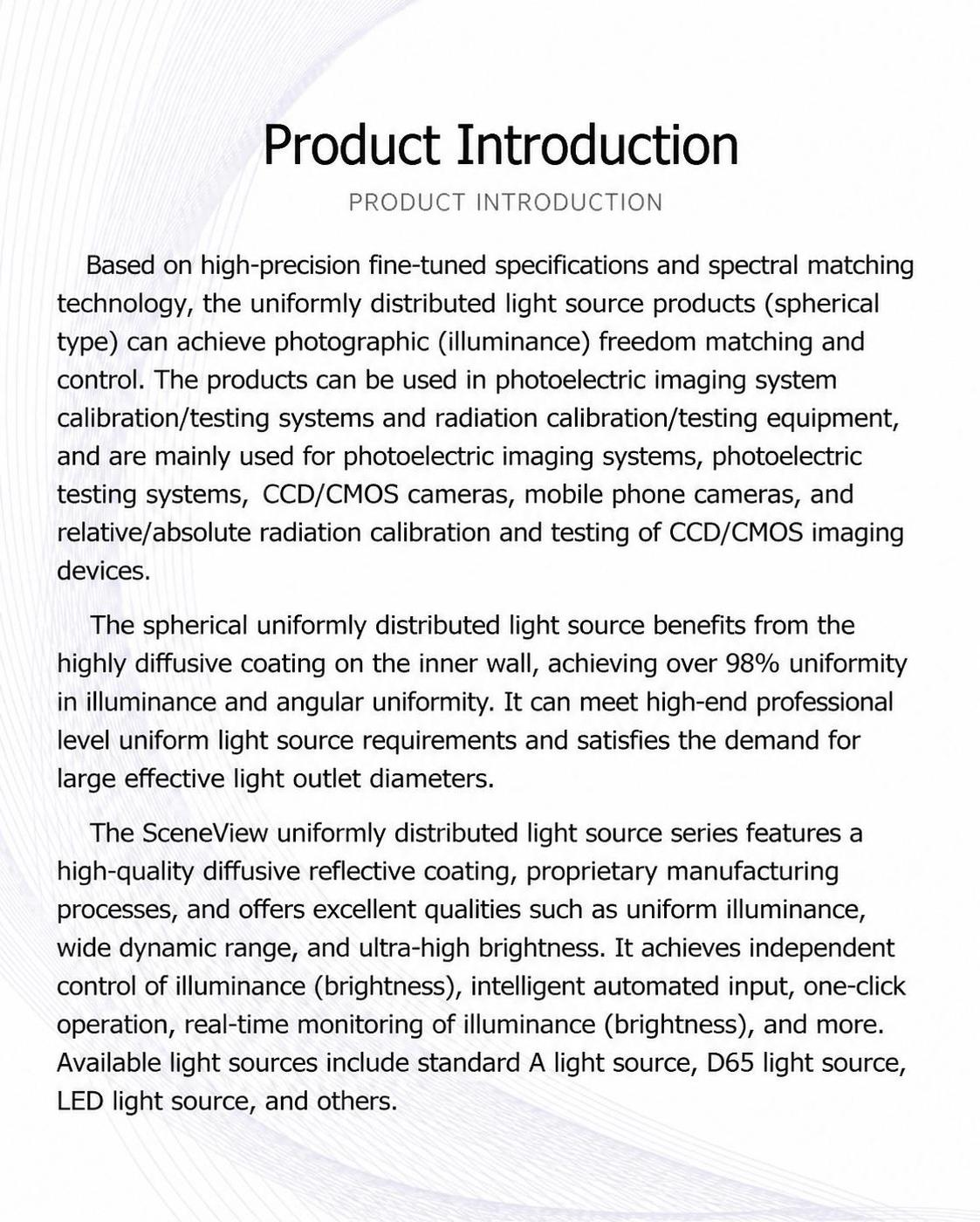 Product Introduction

PRODUCT INTRODUCTION

Based on high-precision fine-tuned specifications and spectral matching technology, the uniformly distributed light source products (spherical type) can achieve photographic (illuminance) freedom matching and control. The products can be used in photoelectric imaging system calibration/testing systems and radiation calibration/testing equipment, and are mainly used for photoelectric imaging systems, photoelectric testing systems, CCD/CMOS cameras, mobile phone cameras, and relative/absolute radiation calibration and testing of CCD/CMOS imaging devices.

The spherical uniformly distributed light source benefits from the highly diffusive coating on the inner wall, achieving over 98% uniformity in illuminance and angular uniformity. It can meet high-end professional level uniform light source requirements and satisfies the demand for large effective light outlet diameters.

The SceneView uniformly distributed light source series features a high-quality diffusive reflective coating, proprietary manufacturing processes, and offers excellent qualities such as uniform illuminance, wide dynamic range, and ultra-high brightness. It achieves independent control of illuminance (brightness), intelligent automated input, one-click operation, real-time monitoring of illuminance (brightness), and more. Available light sources include standard A light source, D65 light source, LED light source, and others.